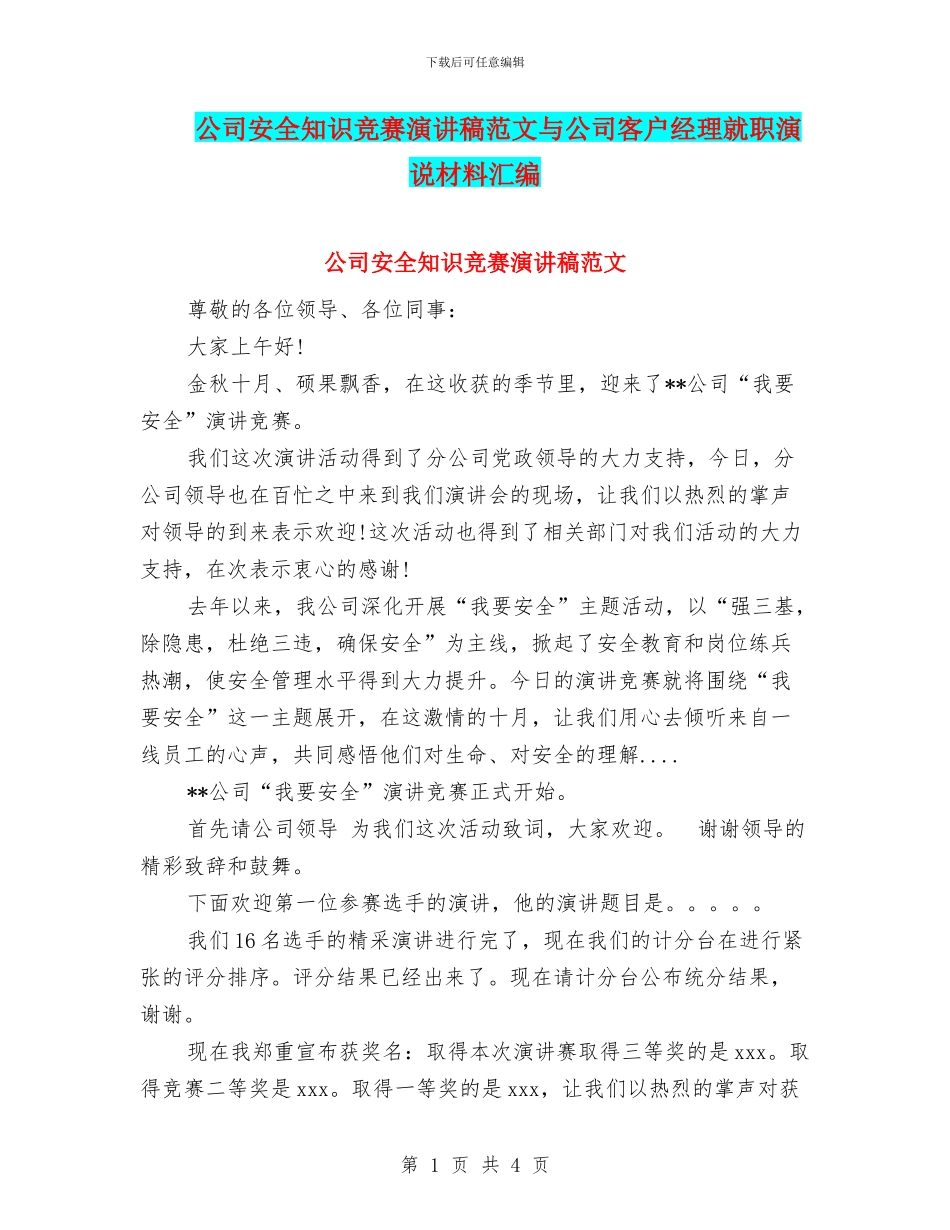 下载后可任意编辑

公司安全知识竞赛演讲稿范文与公司客户经理就职演说材料汇编

公司安全知识竞赛演讲稿范文

尊敬的各位领导、各位同事：

大家上午好!

金秋十月、硕果飘香，在这收获的季节里，迎来了**公司“我要安全”演讲竞赛。

我们这次演讲活动得到了分公司党政领导的大力支持，今日，分公司领导也在百忙之中来到我们演讲会的现场，让我们以热烈的掌声对领导的到来表示欢迎!这次活动也得到了相关部门对我们活动的大力支持，在次表示衷心的感谢!

去年以来，我公司深化开展“我要安全”主题活动，以“强三基，除隐患，杜绝三违，确保安全”为主线，掀起了安全教育和岗位练兵热潮，使安全管理水平得到大力提升。今日的演讲竞赛就将围绕“我要安全”这一主题展开，在这激情的十月，让我们用心去倾听来自一线员工的心声，共同感悟他们对生命、对安全的理解....

**公司“我要安全”演讲竞赛正式开始。

首先请公司领导 为我们这次活动致词，大家欢迎。 谢谢领导的精彩致辞和鼓舞。

下面欢迎第一位参赛选手的演讲，他的演讲题目是。。。。。

我们16名选手的精采演讲进行完了，现在我们的计分台在进行紧张的评分排序。评分结果已经出来了。现在请计分台公布统分结果，谢谢。

现在我郑重宣布获奖名：取得本次演讲赛取得三等奖的是xxx。取得竞赛二等奖是xxx。取得一等奖的是xxx，让我们以热烈的掌声对获

第 1 页 共 4 页